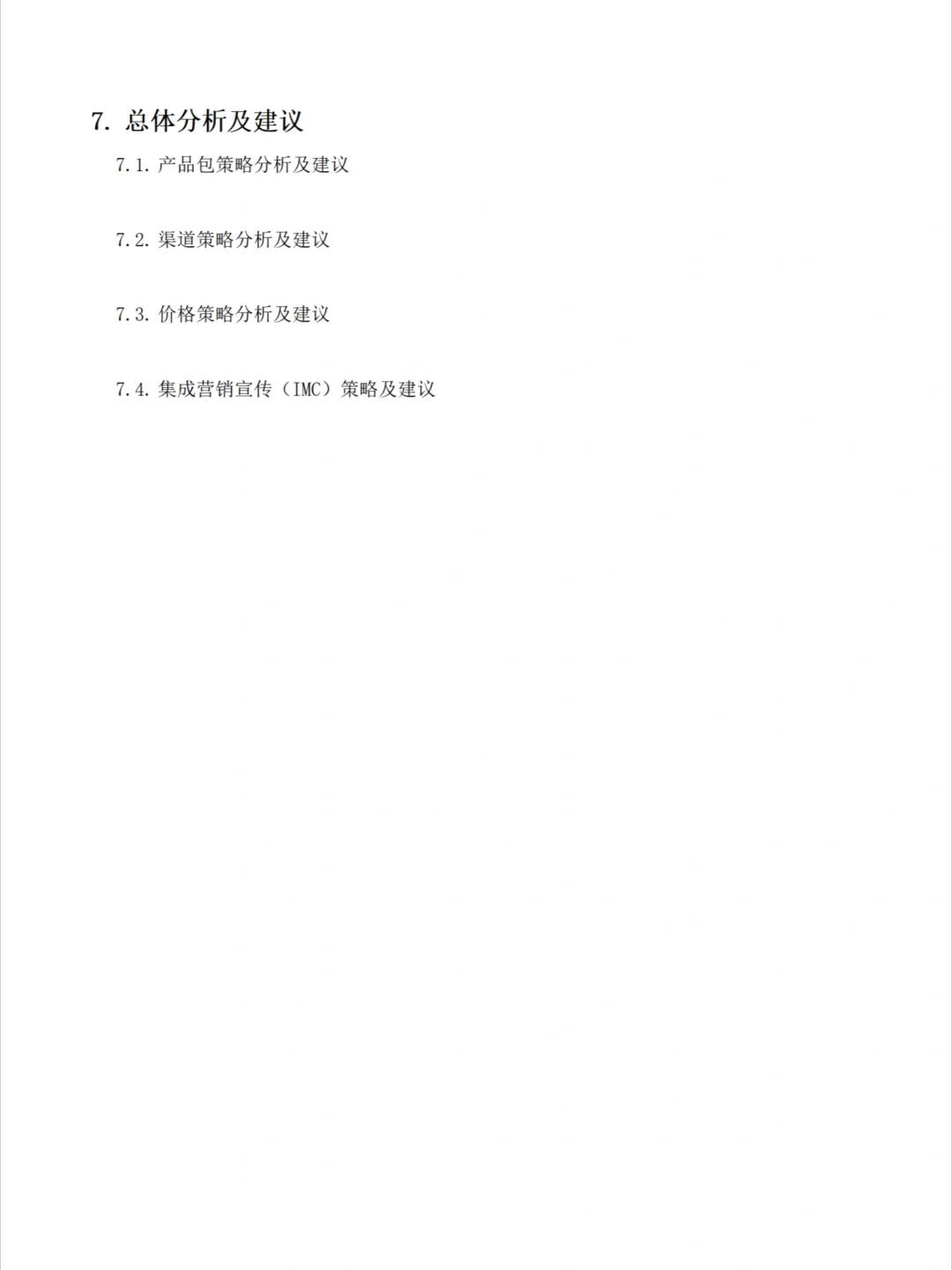 7.总体分析及建议

7.1.产品包策略分析及建议

7.2.渠道策略分析及建议

7.3.价格策略分析及建议

7.4.集成营销宣传（IMC）策略及建议